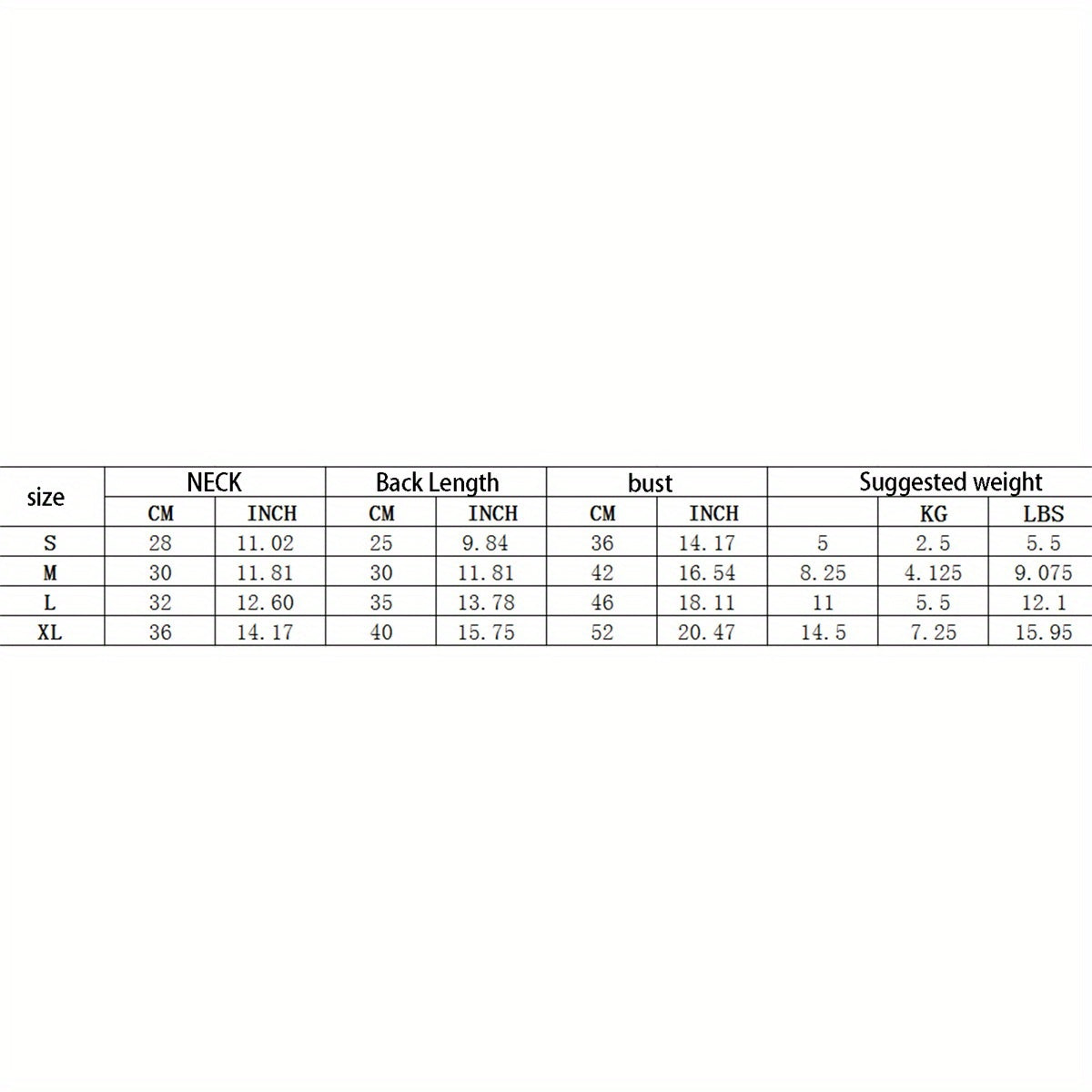 | size | NECK | | Back Length | | bust | | Suggested weight | | |
|---|---|---|---|---|---|---|---|---|---|
| | CM | INCH | CM | INCH | CM | INCH | | KG | LBS |
| S | 28 | 11.02 | 25 | 9.84 | 36 | 14.17 | 5 | 2.5 | 5.5 |
| M | 30 | 11.81 | 30 | 11.81 | 42 | 16.54 | 8.25 | 4.125 | 9.075 |
| L | 32 | 12.60 | 35 | 13.78 | 46 | 18.11 | 11 | 5.5 | 12.1 |
| XL | 36 | 14.17 | 40 | 15.75 | 52 | 20.47 | 14.5 | 7.25 | 15.95 |